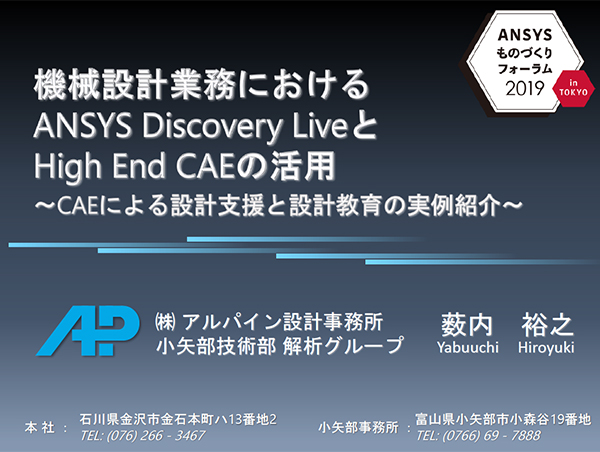 ANSYS
ものづくり
フォーラム
2019
in TOKYO

機械設計業務における
ANSYS Discovery Liveと
High End CAEの活用
～CAEによる設計支援と設計教育の実例紹介～

AP

㈱ アルパイン設計事務所
小矢部技術部 解析グループ

薮内 裕之
Yabuuchi Hiroyuki

本 社 ： 石川県金沢市金石本町ハ13番地2
TEL: (076) 266 - 3467

小矢部事務所 ： 富山県小矢部市小森谷19番地
TEL: (0766) 69 - 7888